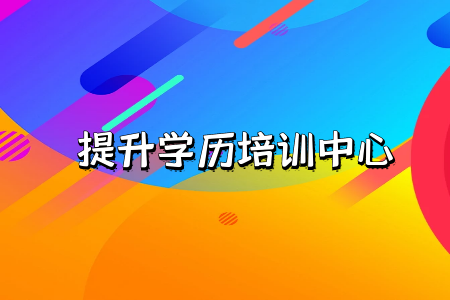 提升学历培训中心